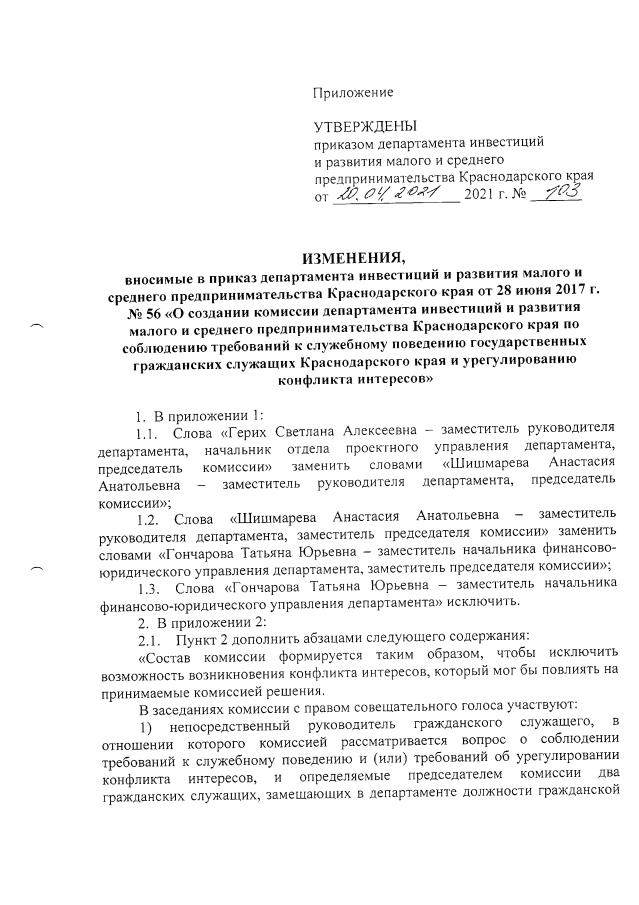 Приложение

УТВЕРЖДЕНЫ
приказом департамента инвестиций и развития малого и среднего предпринимательства Краснодарского края
от 20.04.2021 2021 г. № 103

ИЗМЕНЕНИЯ,
вносимые в приказ департамента инвестиций и развития малого и среднего предпринимательства Краснодарского края от 28 июня 2017 г. № 56 «О создании комиссии департамента инвестиций и развития малого и среднего предпринимательства Краснодарского края по соблюдению требований к служебному поведению государственных гражданских служащих Краснодарского края и урегулированию конфликта интересов»

1. В приложении 1:

1.1. Слова «Герих Светлана Алексеевна – заместитель руководителя департамента, начальник отдела проектного управления департамента, председатель комиссии» заменить словами «Шишмарева Анастасия Анатольевна – заместитель руководителя департамента, председатель комиссии»;

1.2. Слова «Шишмарева Анастасия Анатольевна – заместитель руководителя департамента, заместитель председателя комиссии» заменить словами «Гончарова Татьяна Юрьевна – заместитель начальника финансово-юридического управления департамента, заместитель председателя комиссии»;

1.3. Слова «Гончарова Татьяна Юрьевна – заместитель начальника финансово-юридического управления департамента» исключить.

2. В приложении 2:

2.1. Пункт 2 дополнить абзацами следующего содержания:

«Состав комиссии формируется таким образом, чтобы исключить возможность возникновения конфликта интересов, который мог бы повлиять на принимаемые комиссией решения.

В заседаниях комиссии с правом совещательного голоса участвуют:

1) непосредственный руководитель гражданского служащего, в отношении которого комиссией рассматривается вопрос о соблюдении требований к служебному поведению и (или) требований об урегулировании конфликта интересов, и определяемые председателем комиссии два гражданских служащих, замещающих в департаменте должности гражданской